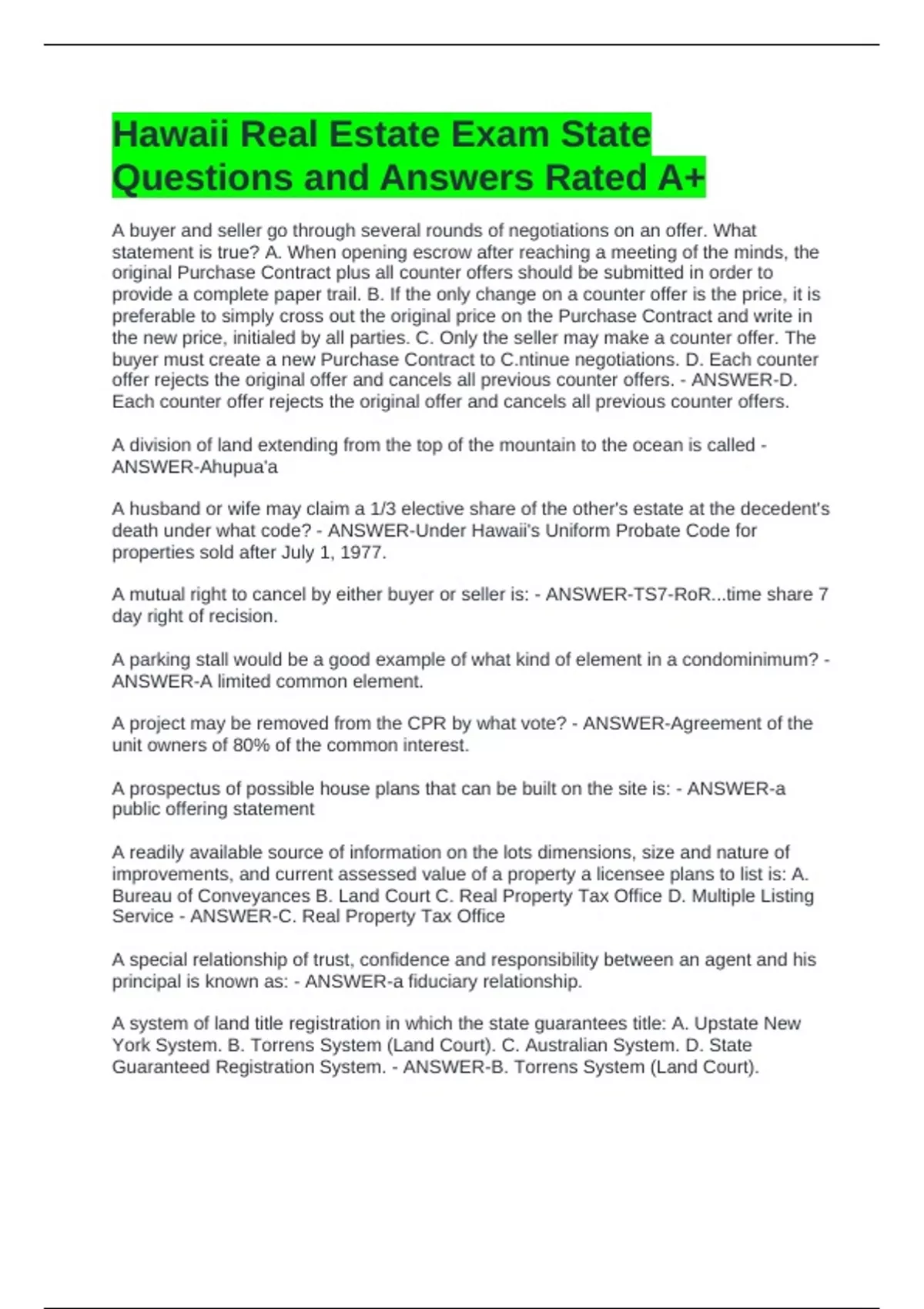 Hawaii Real Estate Exam State Questions and Answers Rated A+

A buyer and seller go through several rounds of negotiations on an offer. What statement is true? A. When opening escrow after reaching a meeting of the minds, the original Purchase Contract plus all counter offers should be submitted in order to provide a complete paper trail. B. If the only change on a counter offer is the price, it is preferable to simply cross out the original price on the Purchase Contract and write in the new price, initialed by all parties. C. Only the seller may make a counter offer. The buyer must create a new Purchase Contract to C.ntinue negotiations. D. Each counter offer rejects the original offer and cancels all previous counter offers. - ANSWER-D. Each counter offer rejects the original offer and cancels all previous counter offers.

A division of land extending from the top of the mountain to the ocean is called - ANSWER-Ahupua'a

A husband or wife may claim a 1/3 elective share of the other's estate at the decedent's death under what code? - ANSWER-Under Hawaii's Uniform Probate Code for properties sold after July 1, 1977.

A mutual right to cancel by either buyer or seller is: - ANSWER-TS7-RoR...time share 7 day right of recision.

A parking stall would be a good example of what kind of element in a condominimum? - ANSWER-A limited common element.

A project may be removed from the CPR by what vote? - ANSWER-Agreement of the unit owners of 80% of the common interest.

A prospectus of possible house plans that can be built on the site is: - ANSWER-a public offering statement

A readily available source of information on the lots dimensions, size and nature of improvements, and current assessed value of a property a licensee plans to list is: A. Bureau of Conveyances B. Land Court C. Real Property Tax Office D. Multiple Listing Service - ANSWER-C. Real Property Tax Office

A special relationship of trust, confidence and responsibility between an agent and his principal is known as: - ANSWER-a fiduciary relationship.

A system of land title registration in which the state guarantees title: A. Upstate New York System. B. Torrens System (Land Court). C. Australian System. D. State Guaranteed Registration System. - ANSWER-B. Torrens System (Land Court).